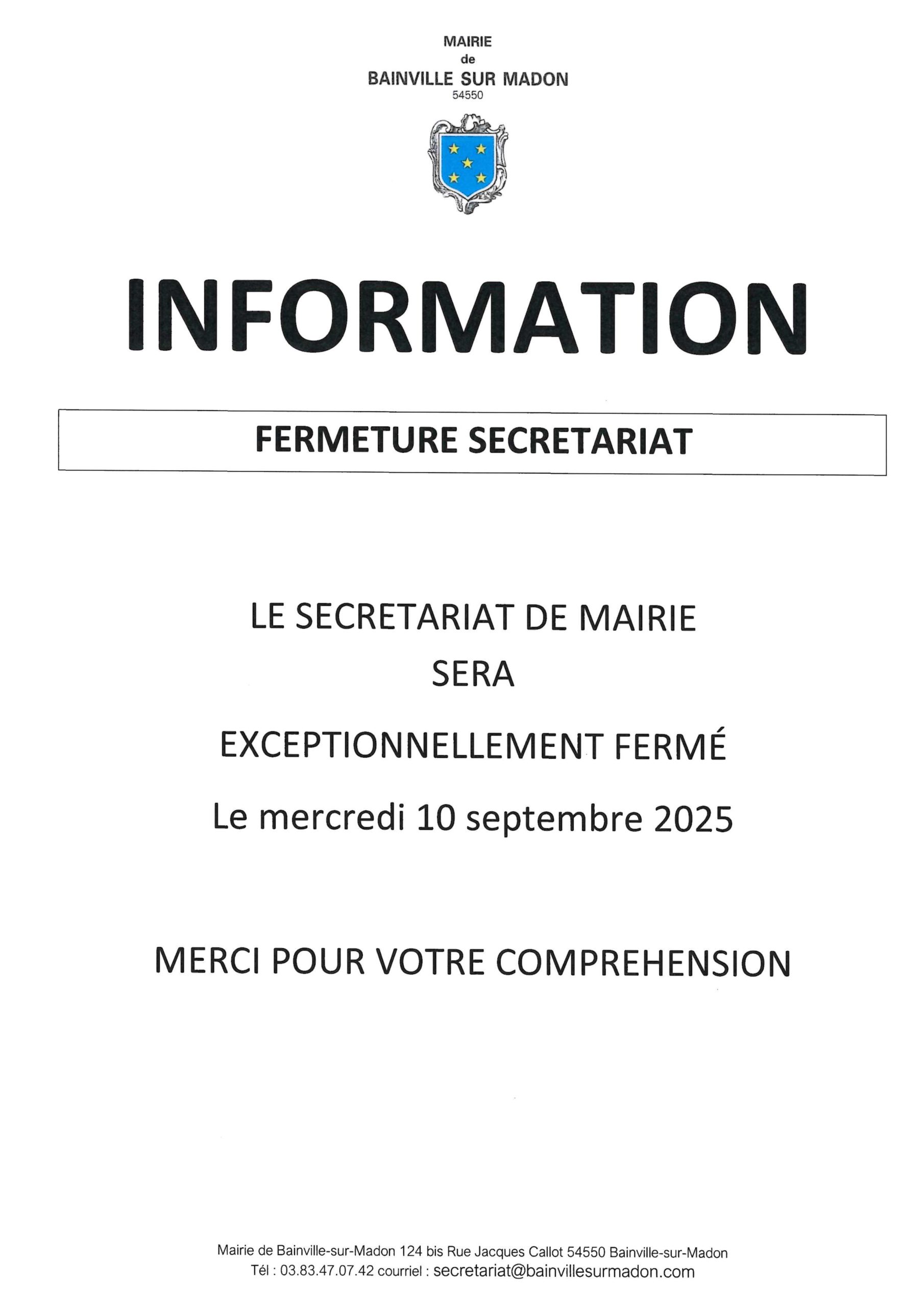 MAIRIE
de
BAINVILLE SUR MADON
54550

INFORMATION

FERMETURE SECRETARIAT

LE SECRETARIAT DE MAIRIE
SERA
EXCEPTIONNELLEMENT FERMÉ
Le mercredi 10 septembre 2025

MERCI POUR VOTRE COMPREHENSION

Mairie de Bainville-sur-Madon 124 bis Rue Jacques Callot 54550 Bainville-sur-Madon
Tél : 03.83.47.07.42 courriel : secretariat@bainvillesurmadon.com